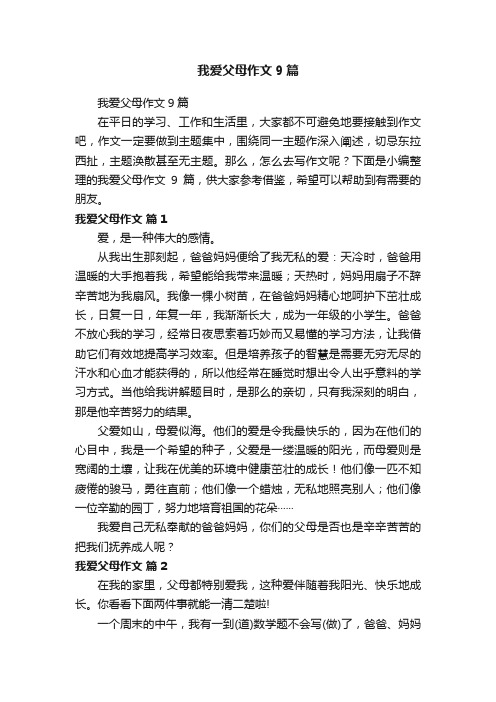 我爱父母作文 9 篇

我爱父母作文 9 篇

在平日的学习、工作和生活里，大家都不可避免地要接触到作文吧，作文一定要做到主题集中，围绕同一主题作深入阐述，切忌东拉西扯，主题涣散甚至无主题。那么，怎么去写作文呢？下面是小编整理的我爱父母作文 9 篇，供大家参考借鉴，希望可以帮助到有需要的朋友。

我爱父母作文 篇 1

爱，是一种伟大的感情。

从我出生那刻起，爸爸妈妈便给了我无私的爱：天冷时，爸爸用温暖的大手抱着我，希望能给我带来温暖；天热时，妈妈用扇子不辞辛苦地为我扇风。我像一棵小树苗，在爸爸妈妈精心地呵护下茁壮成长，日复一日，年复一年，我渐渐长大，成为一年级的小学生。爸爸不放心我的学习，经常日夜思索着巧妙而又易懂的学习方法，让我借助它们有效地提高学习效率。但是培养孩子的智慧是需要无穷无尽的汗水和心血才能获得的，所以他经常在睡觉时想出令人出乎意料的学习方式。当他给我讲解题目时，是那么的亲切，只有我深刻的明白，那是他辛苦努力的结果。

父爱如山，母爱似海。他们的爱是令我最快乐的，因为在他们的心目中，我是一个希望的种子，父爱是一缕温暖的阳光，而母爱则是宽阔的土壤，让我在优美的环境中健康茁壮的成长！他们像一匹不知疲倦的骏马，勇往直前；他们像一个蜡烛，无私地照亮别人；他们像一位辛勤的园丁，努力地培育祖国的花朵……

我爱自己无私奉献的爸爸妈妈，你们的父母是否也是辛辛苦苦的把我们抚养成人呢？

我爱父母作文 篇 2

在我的家里，父母都特别爱我，这种爱伴随着我阳光、快乐地成长。你看看下面两件事就能一清二楚啦!

一个周末的中午，我有一到(道)数学题不会写(做)了，爸爸、妈妈